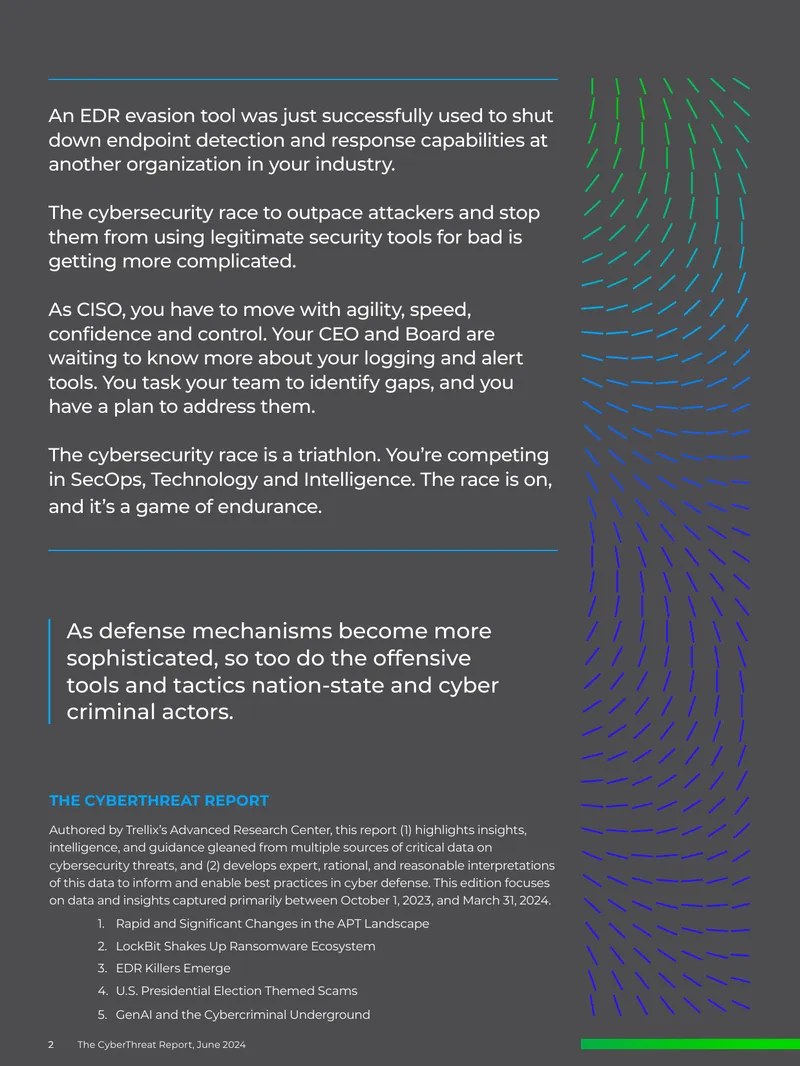 An EDR evasion tool was just successfully used to shut down endpoint detection and response capabilities at another organization in your industry.

The cybersecurity race to outpace attackers and stop them from using legitimate security tools for bad is getting more complicated.

As CISO, you have to move with agility, speed, confidence and control. Your CEO and Board are waiting to know more about your logging and alert tools. You task your team to identify gaps, and you have a plan to address them.

The cybersecurity race is a triathlon. You're competing in SecOps, Technology and Intelligence. The race is on, and it's a game of endurance.

As defense mechanisms become more sophisticated, so too do the offensive tools and tactics nation-state and cyber criminal actors.

THE CYBERTHREAT REPORT

Authored by Trellix's Advanced Research Center, this report (1) highlights insights, intelligence, and guidance gleaned from multiple sources of critical data on cybersecurity threats, and (2) develops expert, rational, and reasonable interpretations of this data to inform and enable best practices in cyber defense. This edition focuses on data and insights captured primarily between October 1, 2023, and March 31, 2024.

1. Rapid and Significant Changes in the APT Landscape
2. LockBit Shakes Up Ransomware Ecosystem
3. EDR Killers Emerge
4. U.S. Presidential Election Themed Scams
5. GenAI and the Cybercriminal Underground

2 The CyberThreat Report, June 2024